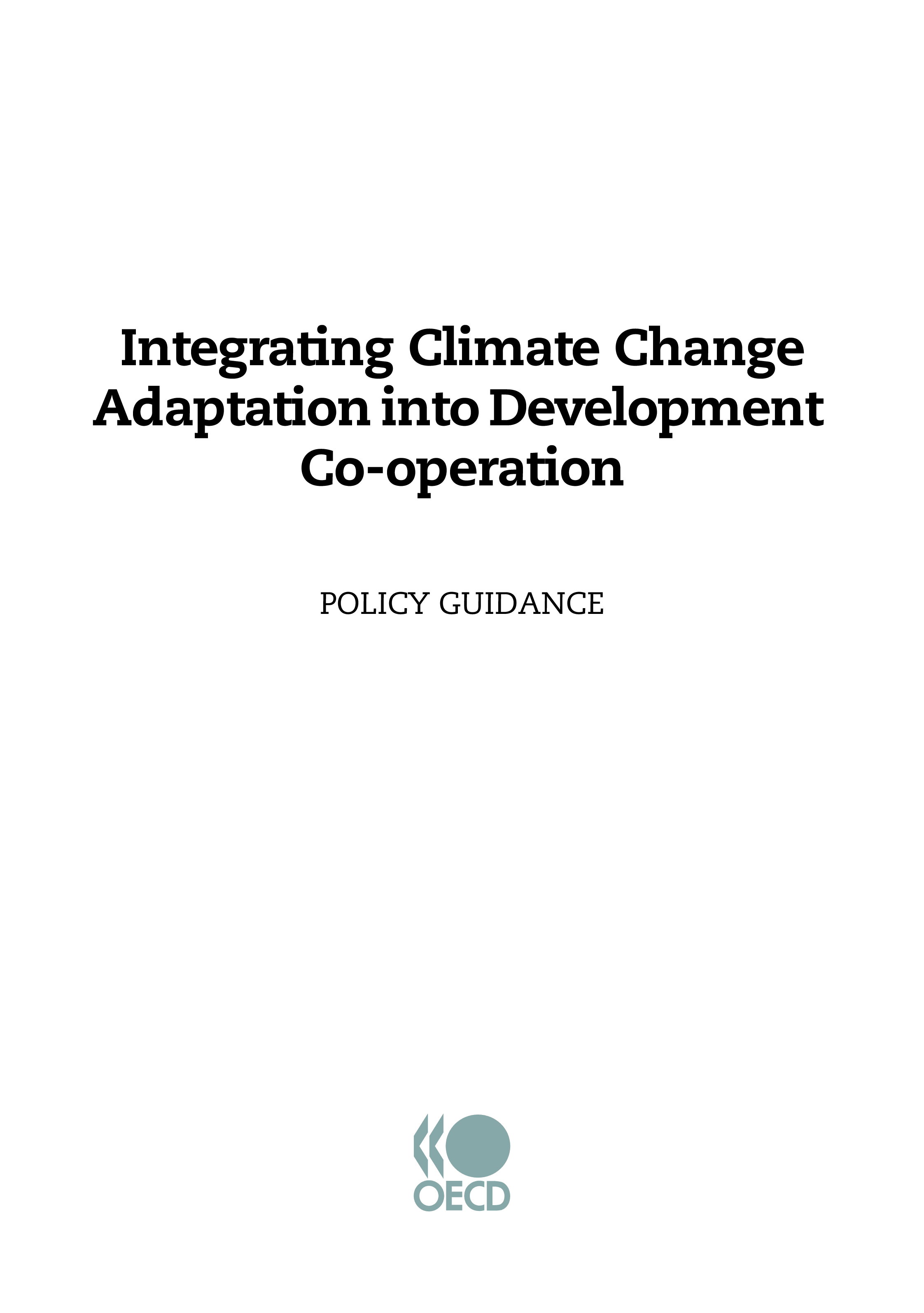 Integrating Climate Change Adaptation into Development Co-operation

POLICY GUIDANCE

OECD